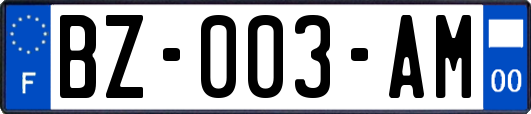 F

BZ-003-AM

00